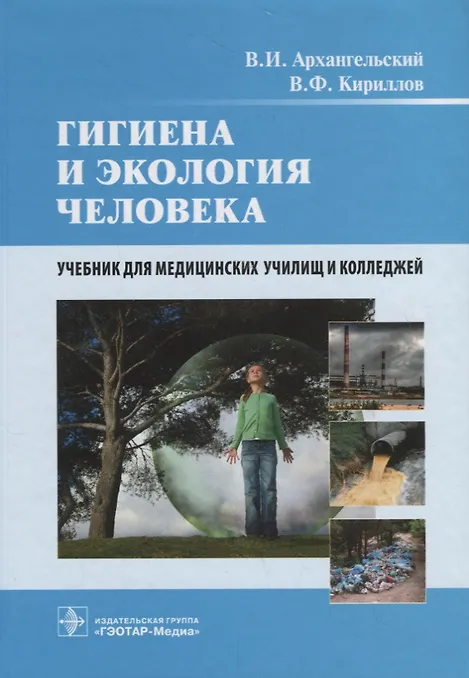 В.И. Архангельский
В.Ф. Кириллов

ГИГИЕНА
И ЭКОЛОГИЯ
ЧЕЛОВЕКА

УЧЕБНИК ДЛЯ МЕДИЦИНСКИХ УЧИЛИЩ И КОЛЛЕДЖЕЙ

ИЗДАТЕЛЬСКАЯ ГРУППА
"ГЭОТАР-Медиа"